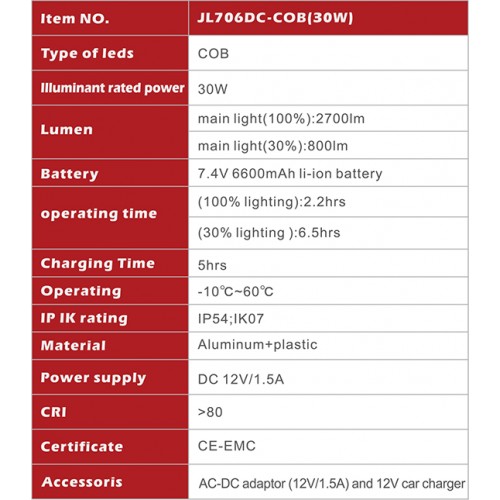 | Item NO. | JL706DC-COB(30W) |
|---|---|
| Type of leds | COB |
| Illuminant rated power | 30W |
| Lumen | main light(100%):2700lm |
| | main light(30%):800lm |
| Battery | 7.4V 6600mAh li-ion battery |
| operating time | (100% lighting):2.2hrs |
| | (30% lighting ):6.5hrs |
| Charging Time | 5hrs |
| Operating | -10℃~60℃ |
| IP IK rating | IP54;IK07 |
| Material | Aluminum+plastic |
| Power supply | DC 12V/1.5A |
| CRI | >80 |
| Certificate | CE-EMC |
| Accessoris | AC-DC adaptor (12V/1.5A) and 12V car charger |